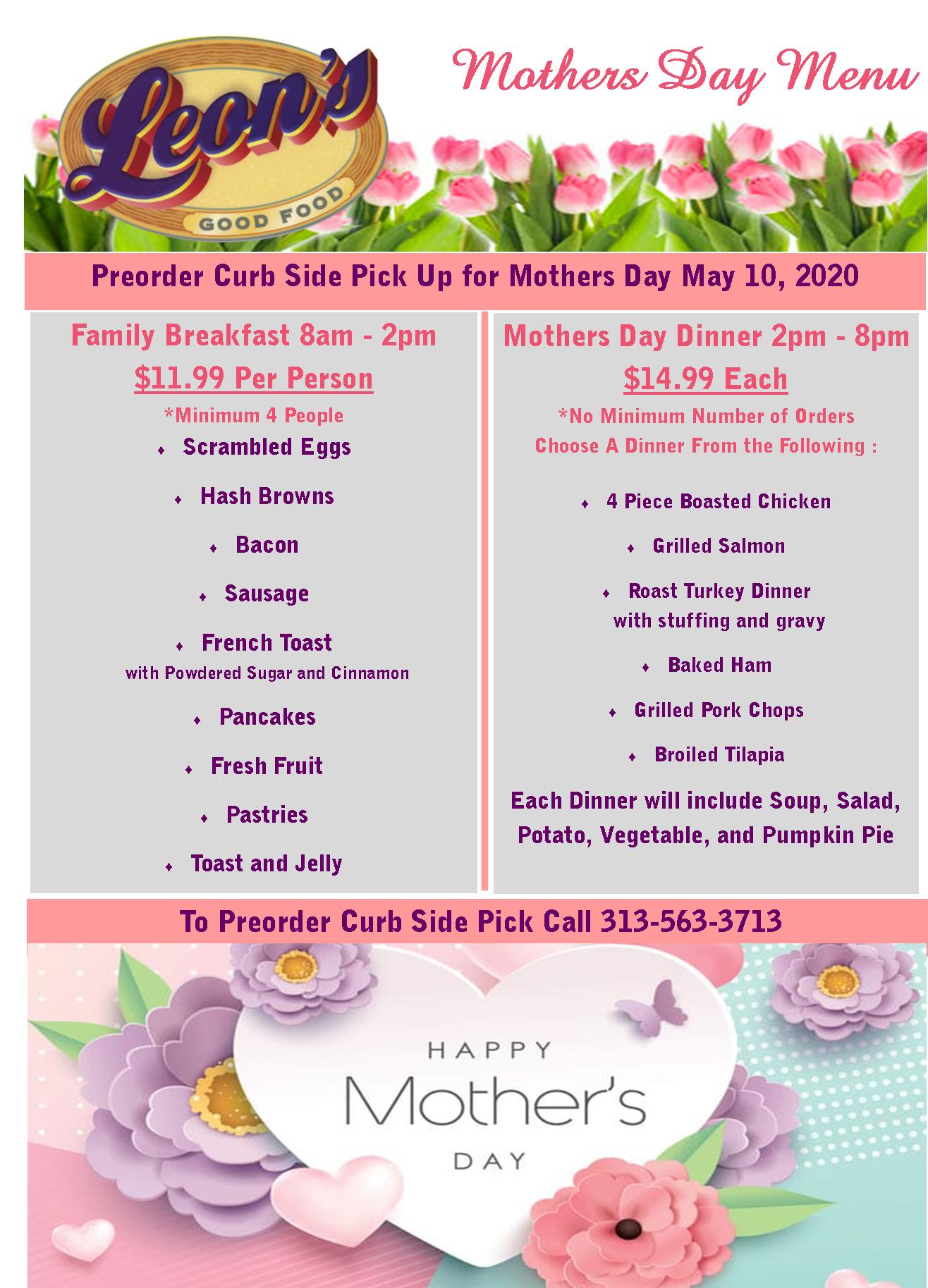 Leon's
GOOD FOOD

Mothers Day Menu

Preorder Curb Side Pick Up for Mothers Day May 10, 2020

Family Breakfast 8am - 2pm
$11.99 Per Person
*Minimum 4 People
• Scrambled Eggs
• Hash Browns
• Bacon
• Sausage
• French Toast
with Powdered Sugar and Cinnamon
• Pancakes
• Fresh Fruit
• Pastries
• Toast and Jelly

Mothers Day Dinner 2pm - 8pm
$14.99 Each
*No Minimum Number of Orders
Choose A Dinner From the Following :
• 4 Piece Boasted Chicken
• Grilled Salmon
• Roast Turkey Dinner
with stuffing and gravy
• Baked Ham
• Grilled Pork Chops
• Broiled Tilapia

Each Dinner will include Soup, Salad, Potato, Vegetable, and Pumpkin Pie

To Preorder Curb Side Pick Call 313-563-3713

HAPPY
Mother's
DAY